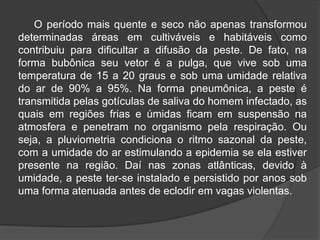 O período mais quente e seco não apenas transformou determinadas áreas em cultiváveis e habitáveis como contribuiu para dificultar a difusão da peste. De fato, na forma bubônica seu vetor é a pulga, que vive sob uma temperatura de 15 a 20 graus e sob uma umidade relativa do ar de 90% a 95%. Na forma pneumônica, a peste é transmitida pelas gotículas de saliva do homem infectado, as quais em regiões frias e úmidas ficam em suspensão na atmosfera e penetram no organismo pela respiração. Ou seja, a pluviometria condiciona o ritmo sazonal da peste, com a umidade do ar estimulando a epidemia se ela estiver presente na região. Daí nas zonas atlânticas, devido à umidade, a peste ter-se instalado e persistido por anos sob uma forma atenuada antes de eclodir em vagas violentas.